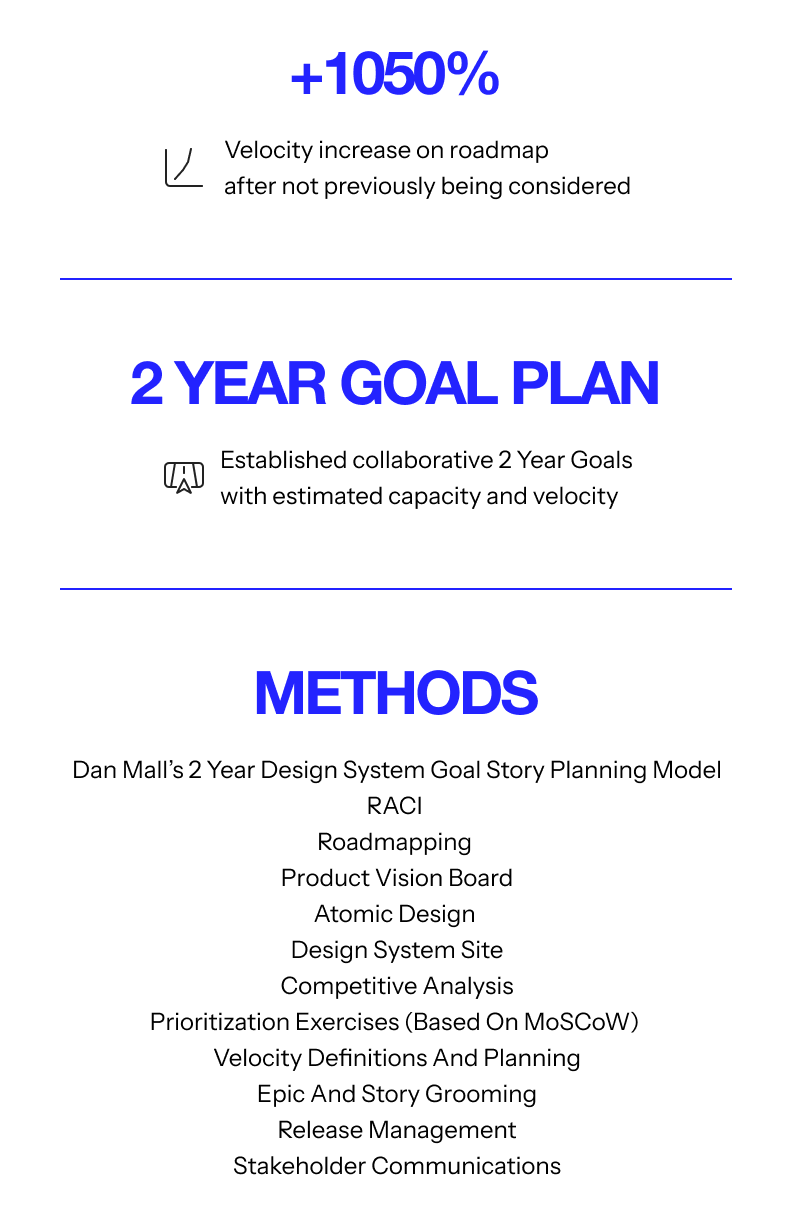 +1050%

Velocity increase on roadmap after not previously being considered

2 YEAR GOAL PLAN

Established collaborative 2 Year Goals with estimated capacity and velocity

METHODS

Dan Mall's 2 Year Design System Goal Story Planning Model
RACI
Roadmapping
Product Vision Board
Atomic Design
Design System Site
Competitive Analysis
Prioritization Exercises (Based On MoSCoW)
Velocity Definitions And Planning
Epic And Story Grooming
Release Management
Stakeholder Communications